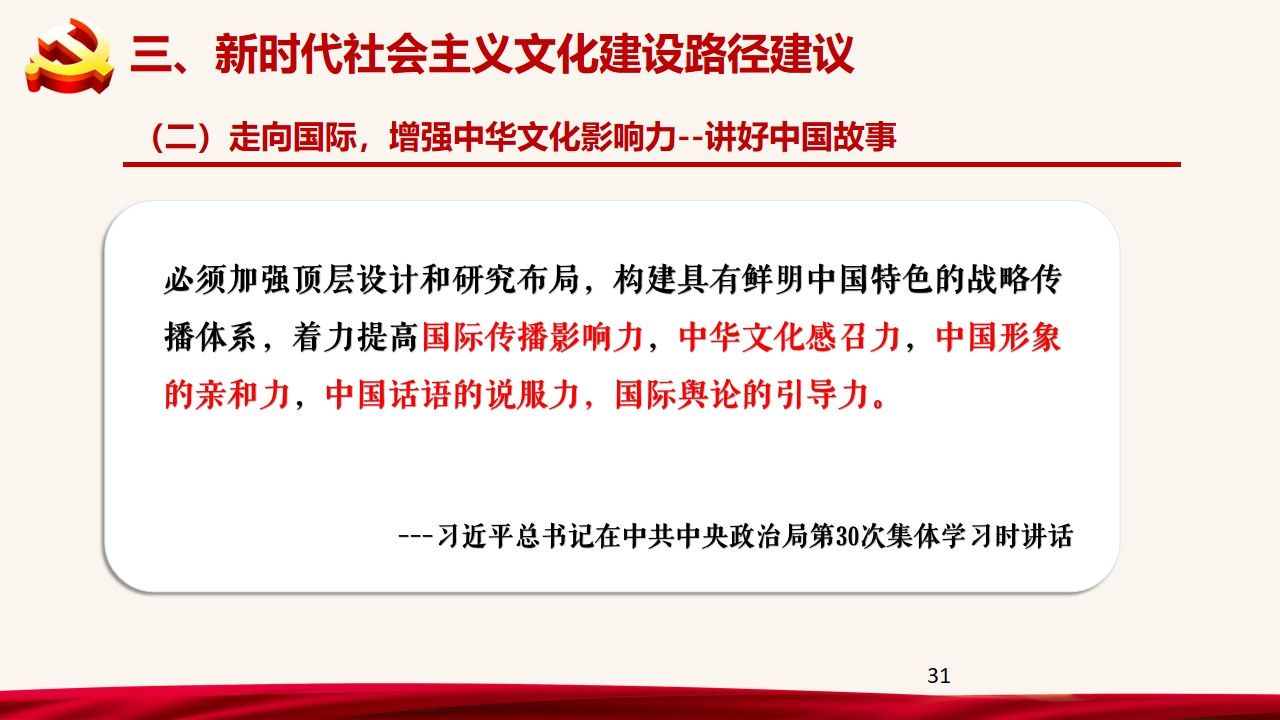 三、新时代社会主义文化建设路径建议

（二）走向国际，增强中华文化影响力--讲好中国故事

必须加强顶层设计和研究布局，构建具有鲜明中国特色的战略传播体系，着力提高国际传播影响力，中华文化感召力，中国形象的亲和力，中国话语的说服力，国际舆论的引导力。

---习近平总书记在中共中央政治局第30次集体学习时讲话

31